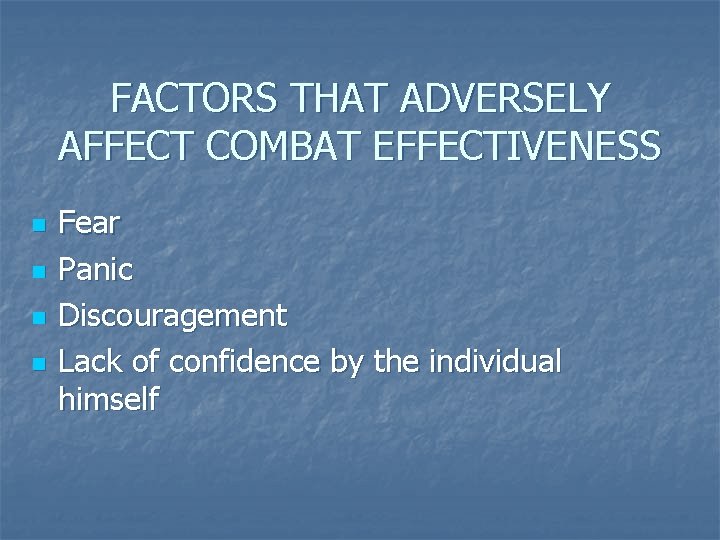 FACTORS THAT ADVERSELY AFFECT COMBAT EFFECTIVENESS

- Fear
- Panic
- Discouragement
- Lack of confidence by the individual himself